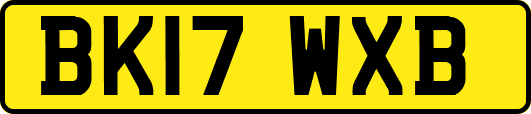 BK17 WXB